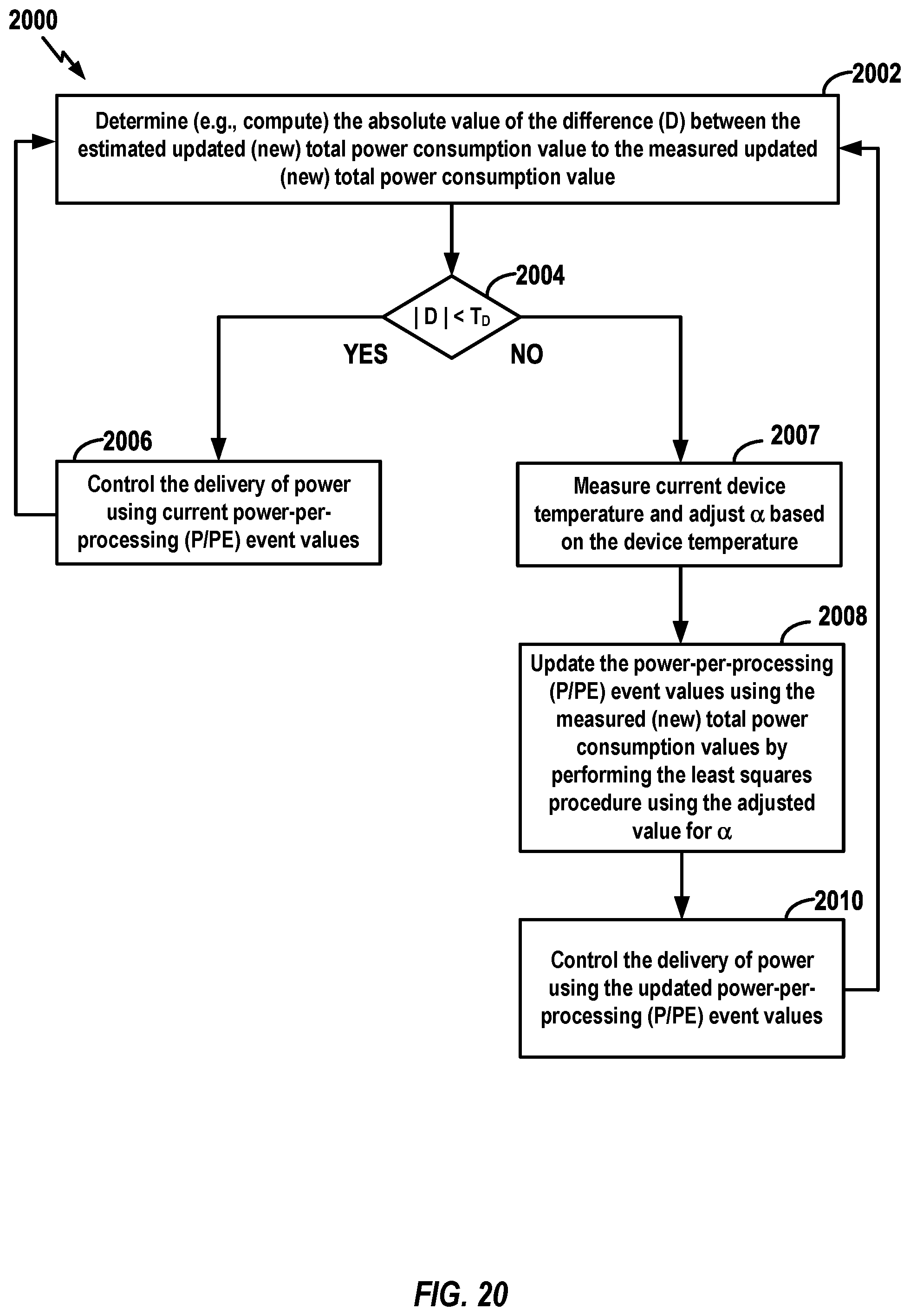 2000

2002

Determine (e.g., compute) the absolute value of the difference (D) between the estimated updated (new) total power consumption value to the measured updated (new) total power consumption value

2004

$|D| < T_D$

YES

NO

2006

Control the delivery of power using current power-per-processing (P/PE) event values

2007

Measure current device temperature and adjust $\alpha$ based on the device temperature

2008

Update the power-per-processing (P/PE) event values using the measured (new) total power consumption values by performing the least squares procedure using the adjusted value for $\alpha$

2010

Control the delivery of power using the updated power-per-processing (P/PE) event values

FIG. 20